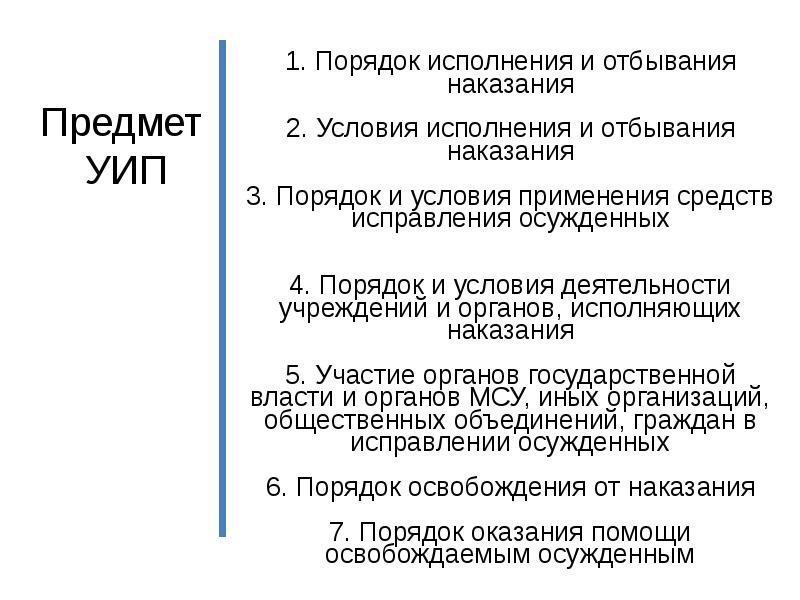 Предмет УИП

1. Порядок исполнения и отбывания наказания

2. Условия исполнения и отбывания наказания

3. Порядок и условия применения средств исправления осужденных

4. Порядок и условия деятельности учреждений и органов, исполняющих наказания

5. Участие органов государственной власти и органов МСУ, иных организаций, общественных объединений, граждан в исправлении осужденных

6. Порядок освобождения от наказания

7. Порядок оказания помощи освобождаемым осужденным